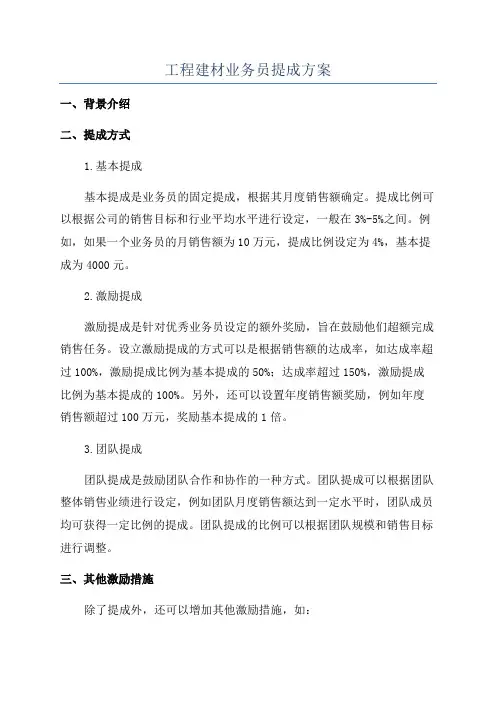 工程建材业务员提成方案

一、背景介绍

二、提成方式

1.基本提成

基本提成是业务员的固定提成，根据其月度销售额确定。提成比例可以根据公司的销售目标和行业平均水平进行设定，一般在3%-5%之间。例如，如果一个业务员的月销售额为10万元，提成比例设定为4%，基本提成为4000元。

2.激励提成

激励提成是针对优秀业务员设定的额外奖励，旨在鼓励他们超额完成销售任务。设立激励提成的方式可以是根据销售额的达成率，如达成率超过100%，激励提成比例为基本提成的50%；达成率超过150%，激励提成比例为基本提成的100%。另外，还可以设置年度销售额奖励，例如年度销售额超过100万元，奖励基本提成的1倍。

3.团队提成

团队提成是鼓励团队合作和协作的一种方式。团队提成可以根据团队整体销售业绩进行设定，例如团队月度销售额达到一定水平时，团队成员均可获得一定比例的提成。团队提成的比例可以根据团队规模和销售目标进行调整。

三、其他激励措施

除了提成外，还可以增加其他激励措施，如：